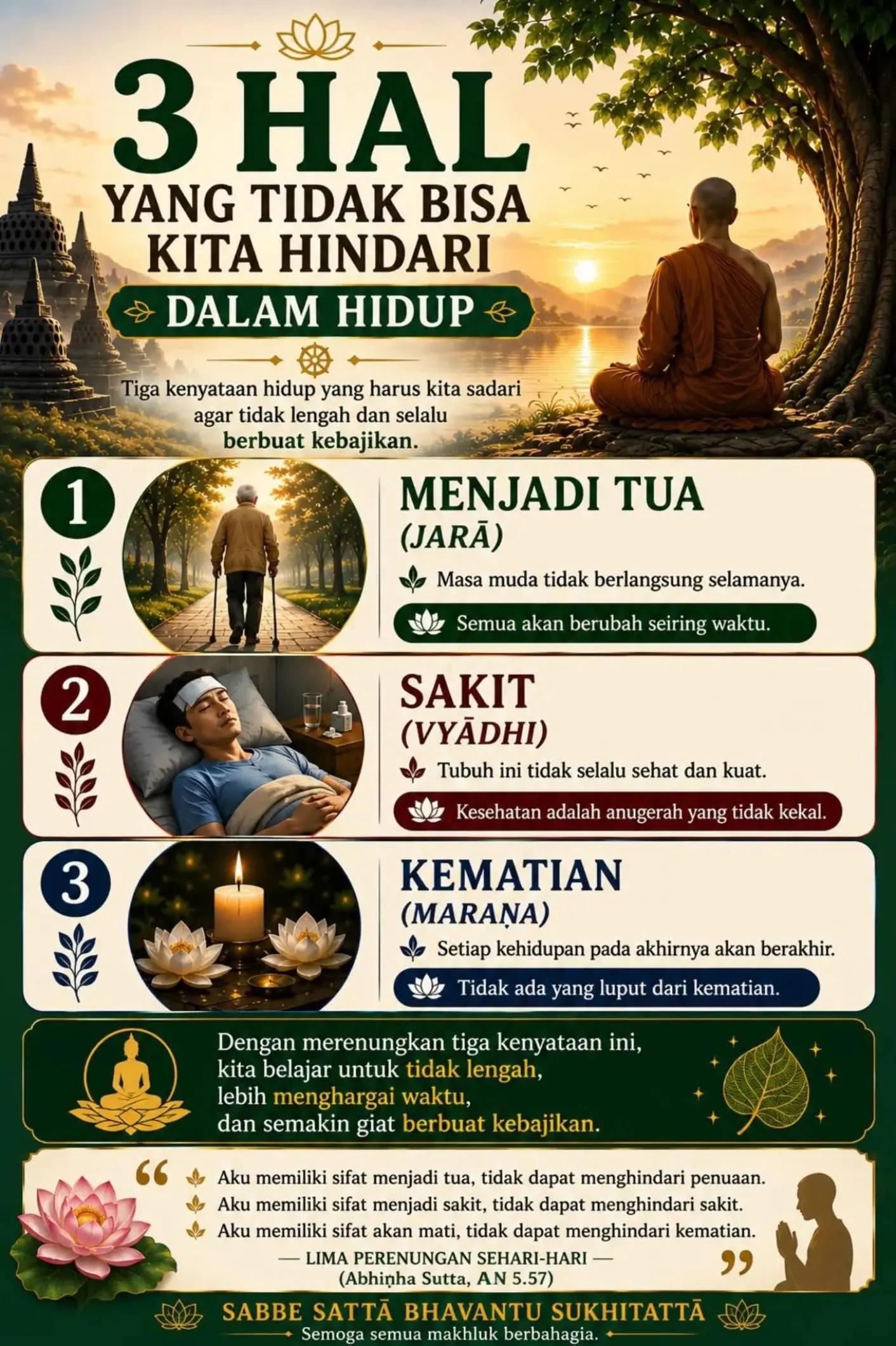 3 HAL
YANG TIDAK BISA
KITA HINDARI
DALAM HIDUP

Tiga kenyataan hidup yang harus kita sadari agar tidak lengah dan selalu berbuat kebajikan.

1
MENJADI TUA
(JARĀ)
Masa muda tidak berlangsung selamanya.
Semua akan berubah seiring waktu.

2
SAKIT
(VYĀDHI)
Tubuh ini tidak selalu sehat dan kuat.
Kesehatan adalah anugerah yang tidak kekal.

3
KEMATIAN
(MARAṆA)
Setiap kehidupan pada akhirnya akan berakhir.
Tidak ada yang luput dari kematian.

Dengan merenungkan tiga kenyataan ini, kita belajar untuk tidak lengah, lebih menghargai waktu, dan semakin giat berbuat kebajikan.

"
Aku memiliki sifat menjadi tua, tidak dapat menghindari penuaan.
Aku memiliki sifat menjadi sakit, tidak dapat menghindari sakit.
Aku memiliki sifat akan mati, tidak dapat menghindari kematian.
— LIMA PERENUNGAN SEHARI-HARI —
(Abhiṇha Sutta, AN 5.57)
"

SABBE SATTĀ BHAVANTU SUKHITATTĀ
Semoga semua makhluk berbahagia.